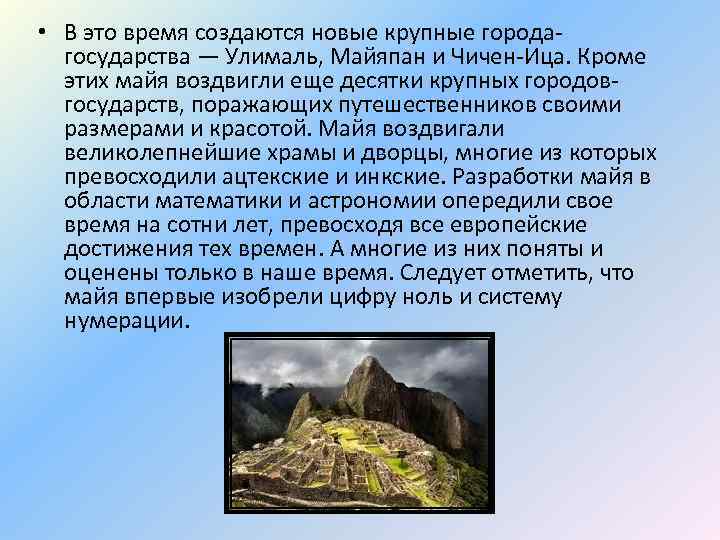 • В это время создаются новые крупные города-государства — Улималь, Майяпан и Чичен-Ица. Кроме этих майя воздвигли еще десятки крупных городов-государств, поражающих путешественников своими размерами и красотой. Майя воздвигали великолепнейшие храмы и дворцы, многие из которых превосходили ацтекские и инкские. Разработки майя в области математики и астрономии опередили свое время на сотни лет, превосходя все европейские достижения тех времен. А многие из них поняты и оценены только в наше время. Следует отметить, что майя впервые изобрели цифру ноль и систему нумерации.